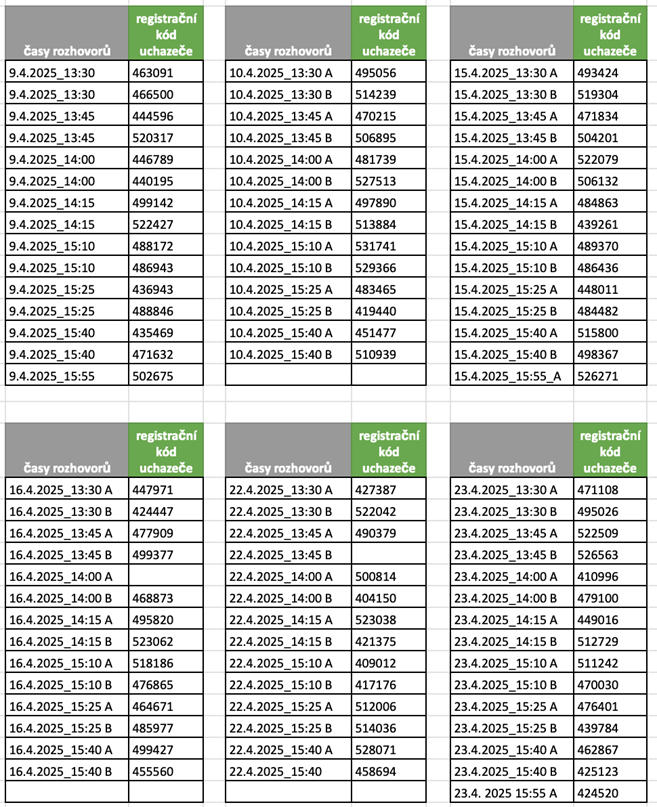 | časy rozhovorů | registrační kód uchazeče |
|---|---|
| 9.4.2025_13:30 | 463091 |
| 9.4.2025_13:30 | 466500 |
| 9.4.2025_13:45 | 444596 |
| 9.4.2025_13:45 | 520317 |
| 9.4.2025_14:00 | 446789 |
| 9.4.2025_14:00 | 440195 |
| 9.4.2025_14:15 | 499142 |
| 9.4.2025_14:15 | 522427 |
| 9.4.2025_15:10 | 488172 |
| 9.4.2025_15:10 | 486943 |
| 9.4.2025_15:25 | 436943 |
| 9.4.2025_15:25 | 488846 |
| 9.4.2025_15:40 | 435469 |
| 9.4.2025_15:40 | 471632 |
| 9.4.2025_15:55 | 502675 |

| časy rozhovorů | registrační kód uchazeče |
|---|---|
| 10.4.2025_13:30 A | 495056 |
| 10.4.2025_13:30 B | 514239 |
| 10.4.2025_13:45 A | 470215 |
| 10.4.2025_13:45 B | 506895 |
| 10.4.2025_14:00 A | 481739 |
| 10.4.2025_14:00 B | 527513 |
| 10.4.2025_14:15 A | 497890 |
| 10.4.2025_14:15 B | 513884 |
| 10.4.2025_15:10 A | 531741 |
| 10.4.2025_15:10 B | 529366 |
| 10.4.2025_15:25 A | 483465 |
| 10.4.2025_15:25 B | 419440 |
| 10.4.2025_15:40 A | 451477 |
| 10.4.2025_15:40 B | 510939 |
| | |

| časy rozhovorů | registrační kód uchazeče |
|---|---|
| 15.4.2025_13:30 A | 493424 |
| 15.4.2025_13:30 B | 519304 |
| 15.4.2025_13:45 A | 471834 |
| 15.4.2025_13:45 B | 504201 |
| 15.4.2025_14:00 A | 522079 |
| 15.4.2025_14:00 B | 506132 |
| 15.4.2025_14:15 A | 484863 |
| 15.4.2025_14:15 B | 439261 |
| 15.4.2025_15:10 A | 489370 |
| 15.4.2025_15:10 B | 486436 |
| 15.4.2025_15:25 A | 448011 |
| 15.4.2025_15:25 B | 484482 |
| 15.4.2025_15:40 A | 515800 |
| 15.4.2025_15:40 B | 498367 |
| 15.4.2025_15:55_A | 526271 |

| časy rozhovorů | registrační kód uchazeče |
|---|---|
| 16.4.2025_13:30 A | 447971 |
| 16.4.2025_13:30 B | 424447 |
| 16.4.2025_13:45 A | 477909 |
| 16.4.2025_13:45 B | 499377 |
| 16.4.2025_14:00 A | |
| 16.4.2025_14:00 B | 468873 |
| 16.4.2025_14:15 A | 495820 |
| 16.4.2025_14:15 B | 523062 |
| 16.4.2025_15:10 A | 518186 |
| 16.4.2025_15:10 B | 476865 |
| 16.4.2025_15:25 A | 464671 |
| 16.4.2025_15:25 B | 485977 |
| 16.4.2025_15:40 A | 499427 |
| 16.4.2025_15:40 B | 455560 |
| | |

| časy rozhovorů | registrační kód uchazeče |
|---|---|
| 22.4.2025_13:30 A | 427387 |
| 22.4.2025_13:30 B | 522042 |
| 22.4.2025_13:45 A | 490379 |
| 22.4.2025_13:45 B | |
| 22.4.2025_14:00 A | 500814 |
| 22.4.2025_14:00 B | 404150 |
| 22.4.2025_14:15 A | 523038 |
| 22.4.2025_14:15 B | 421375 |
| 22.4.2025_15:10 A | 409012 |
| 22.4.2025_15:10 B | 417176 |
| 22.4.2025_15:25 A | 512006 |
| 22.4.2025_15:25 B | 514036 |
| 22.4.2025_15:40 A | 528071 |
| 22.4.2025_15:40 | 458694 |
| | |

| časy rozhovorů | registrační kód uchazeče |
|---|---|
| 23.4.2025_13:30 A | 471108 |
| 23.4.2025_13:30 B | 495026 |
| 23.4.2025_13:45 A | 522509 |
| 23.4.2025_13:45 B | 526563 |
| 23.4.2025_14:00 A | 410996 |
| 23.4.2025_14:00 B | 479100 |
| 23.4.2025_14:15 A | 449016 |
| 23.4.2025_14:15 B | 512729 |
| 23.4.2025_15:10 A | 511242 |
| 23.4.2025_15:10 B | 470030 |
| 23.4.2025_15:25 A | 476401 |
| 23.4.2025_15:25 B | 439784 |
| 23.4.2025_15:40 A | 462867 |
| 23.4.2025_15:40 B | 425123 |
| 23.4. 2025 15:55 A | 424520 |